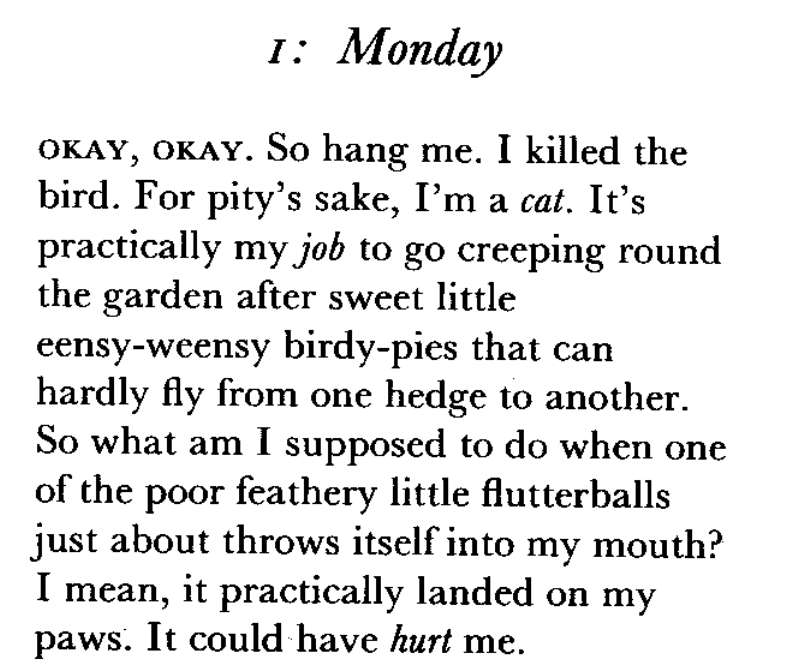 1: Monday

OKAY, OKAY. So hang me. I killed the bird. For pity's sake, I'm a cat. It's practically my job to go creeping round the garden after sweet little eensy-weensy birdy-pies that can hardly fly from one hedge to another. So what am I supposed to do when one of the poor feathery little flutterballs just about throws itself into my mouth? I mean, it practically landed on my paws. It could have hurt me.